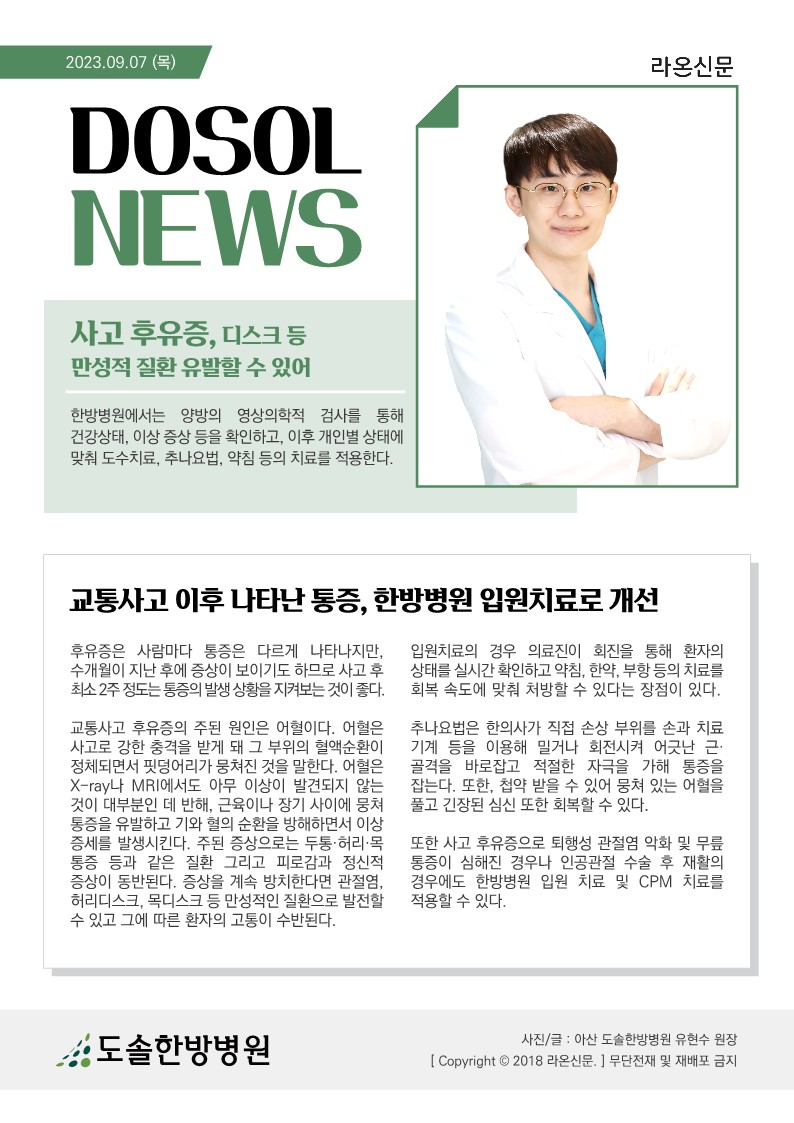 2023.09.07 (목)

라온신문

DOSOL NEWS

사고 후유증, 디스크 등 만성적 질환 유발할 수 있어

한방병원에서는 양방의 영상의학적 검사를 통해 건강상태, 이상 증상 등을 확인하고, 이후 개인별 상태에 맞춰 도수치료, 추나요법, 약침 등의 치료를 적용한다.

교통사고 이후 나타난 통증, 한방병원 입원치료로 개선

후유증은 사람마다 통증은 다르게 나타나지만, 수개월이 지난 후에 증상이 보이기도 하므로 사고 후 최소 2주 정도는 통증의 발생 상황을 지켜보는 것이 좋다.

교통사고 후유증의 주된 원인은 어혈이다. 어혈은 사고로 강한 충격을 받게 돼 그 부위의 혈액순환이 정체되면서 핏덩어리가 뭉쳐진 것을 말한다. 어혈은 X-ray나 MRI에서도 아무 이상이 발견되지 않는 것이 대부분인 데 반해, 근육이나 장기 사이에 뭉쳐 통증을 유발하고 기와 혈의 순환을 방해하면서 이상 증세를 발생시킨다. 주된 증상으로는 두통·허리·목 통증 등과 같은 질환 그리고 피로감과 정신적 증상이 동반된다. 증상을 계속 방치한다면 관절염, 허리디스크, 목디스크 등 만성적인 질환으로 발전할 수 있고 그에 따른 환자의 고통이 수반된다.

입원치료의 경우 의료진이 회진을 통해 환자의 상태를 실시간 확인하고 약침, 한약, 부항 등의 치료를 회복 속도에 맞춰 처방할 수 있다는 장점이 있다.

추나요법은 한의사가 직접 손상 부위를 손과 치료 기계 등을 이용해 밀거나 회전시켜 어긋난 근·골격을 바로잡고 적절한 자극을 가해 통증을 잡는다. 또한, 첩약 받을 수 있어 뭉쳐 있는 어혈을 풀고 긴장된 심신 또한 회복할 수 있다.

또한 사고 후유증으로 퇴행성 관절염 악화 및 무릎 통증이 심해진 경우나 인공관절 수술 후 재활의 경우에도 한방병원 입원 치료 및 CPM 치료를 적용할 수 있다.

도솔한방병원

사진/글 : 아산 도솔한방병원 유현수 원장
[ Copyright © 2018 라온신문. ] 무단전재 및 재배포 금지